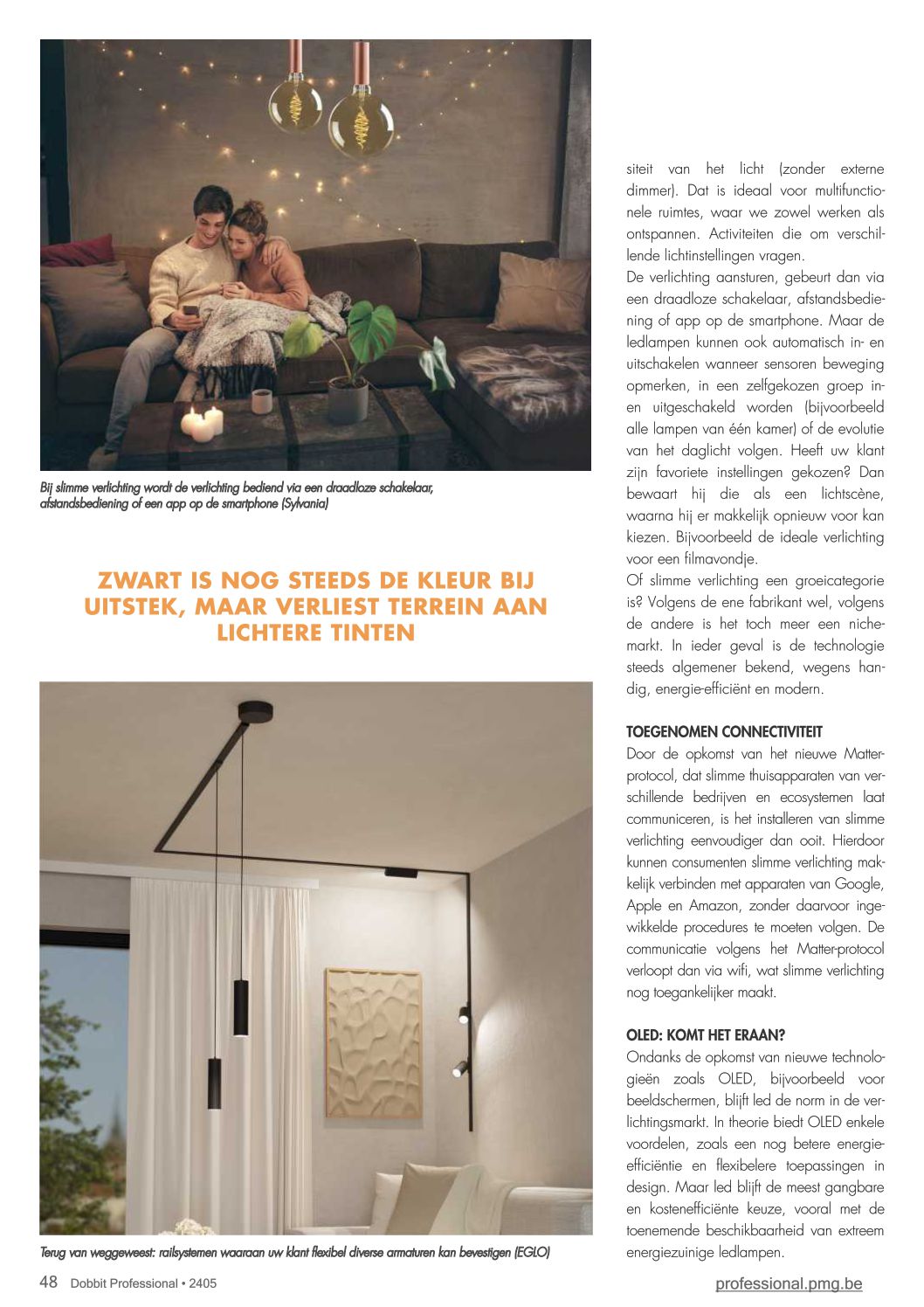 Bij slimme verlichting wordt de verlichting bediend via een draadloze schakelaar, afstandsbediening of een app op de smartphone (Sylvania)

ZWART IS NOG STEEDS DE KLEUR BIJ UITSTEK, MAAR VERLIEST TERREIN AAN LICHTERE TINTEN

Terug van weggeweest: railsystemen waaraan uw klant flexibel diverse armaturen kan bevestigen (EGLO)

siteit van het licht (zonder externe dimmer). Dat is ideaal voor multifunctionele ruimtes, waar we zowel werken als ontspannen. Activiteiten die om verschillende lichtinstellingen vragen.
De verlichting aansturen, gebeurt dan via een draadloze schakelaar, afstandsbediening of app op de smartphone. Maar de ledlampen kunnen ook automatisch in- en uitschakelen wanneer sensoren beweging opmerken, in een zelfgekozen groep in- en uitgeschakeld worden (bijvoorbeeld alle lampen van één kamer) of de evolutie van het daglicht volgen. Heeft uw klant zijn favoriete instellingen gekozen? Dan bewaart hij die als een lichtscène, waarna hij er makkelijk opnieuw voor kan kiezen. Bijvoorbeeld de ideale verlichting voor een filmavondje.
Of slimme verlichting een groeicategorie is? Volgens de ene fabrikant wel, volgens de andere is het toch meer een nichemarkt. In ieder geval is de technologie steeds algemener bekend, wegens handig, energie-efficiënt en modern.

TOEGENOMEN CONNECTIVITEIT
Door de opkomst van het nieuwe Matter-protocol, dat slimme thuisapparaten van verschillende bedrijven en ecosystemen laat communiceren, is het installeren van slimme verlichting eenvoudiger dan ooit. Hierdoor kunnen consumenten slimme verlichting makkelijk verbinden met apparaten van Google, Apple en Amazon, zonder daarvoor ingewikkelde procedures te moeten volgen. De communicatie volgens het Matter-protocol verloopt dan via wifi, wat slimme verlichting nog toegankelijker maakt.

OLED: KOMT HET ERAAN?
Ondanks de opkomst van nieuwe technologieën zoals OLED, bijvoorbeeld voor beeldschermen, blijft led de norm in de verlichtingsmarkt. In theorie biedt OLED enkele voordelen, zoals een nog betere energie-efficiëntie en flexibelere toepassingen in design. Maar led blijft de meest gangbare en kostenefficiënte keuze, vooral met de toenemende beschikbaarheid van extreem energiezuinige ledlampen.

48 Dobbit Professional • 2405

professional.pmg.be